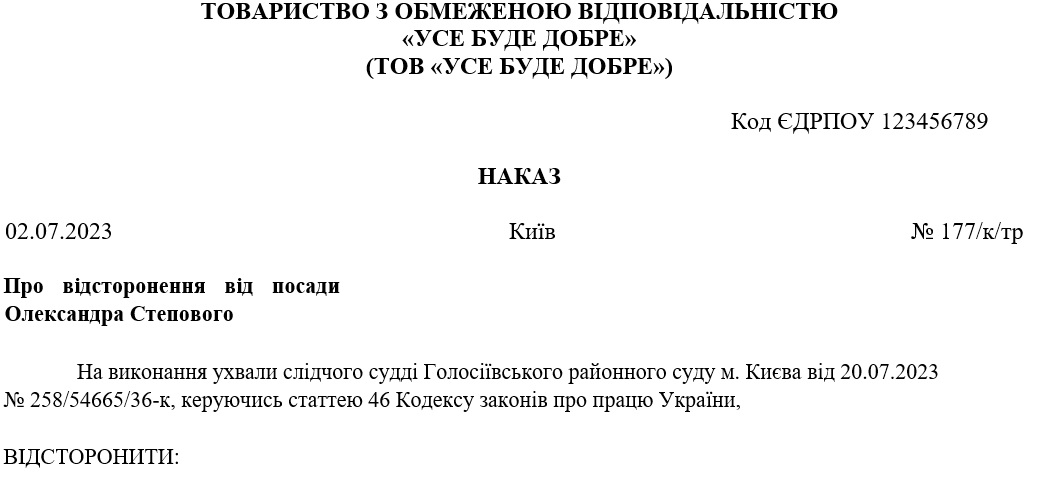 ТОВАРИСТВО З ОБМЕЖЕНОЮ ВІДПОВІДАЛЬНІСТЮ
«УСЕ БУДЕ ДОБРЕ»
(ТОВ «УСЕ БУДЕ ДОБРЕ»)

Код ЄДРПОУ 123456789

НАКАЗ

02.07.2023 Київ № 177/к/тр

Про відсторонення від посади
Олександра Степового

На виконання ухвали слідчого судді Голосіївського районного суду м. Києва від 20.07.2023 № 258/54665/36-к, керуючись статтею 46 Кодексу законів про працю України,

ВІДСТОРОНИТИ: